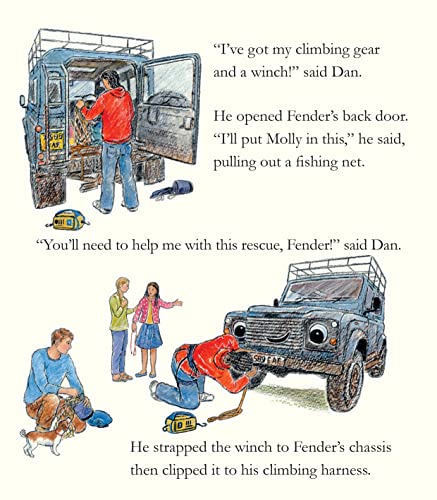 "I've got my climbing gear and a winch!" said Dan.

He opened Fender's back door. "I'll put Molly in this," he said, pulling out a fishing net.

"You'll need to help me with this rescue, Fender!" said Dan.

He strapped the winch to Fender's chassis then clipped it to his climbing harness.